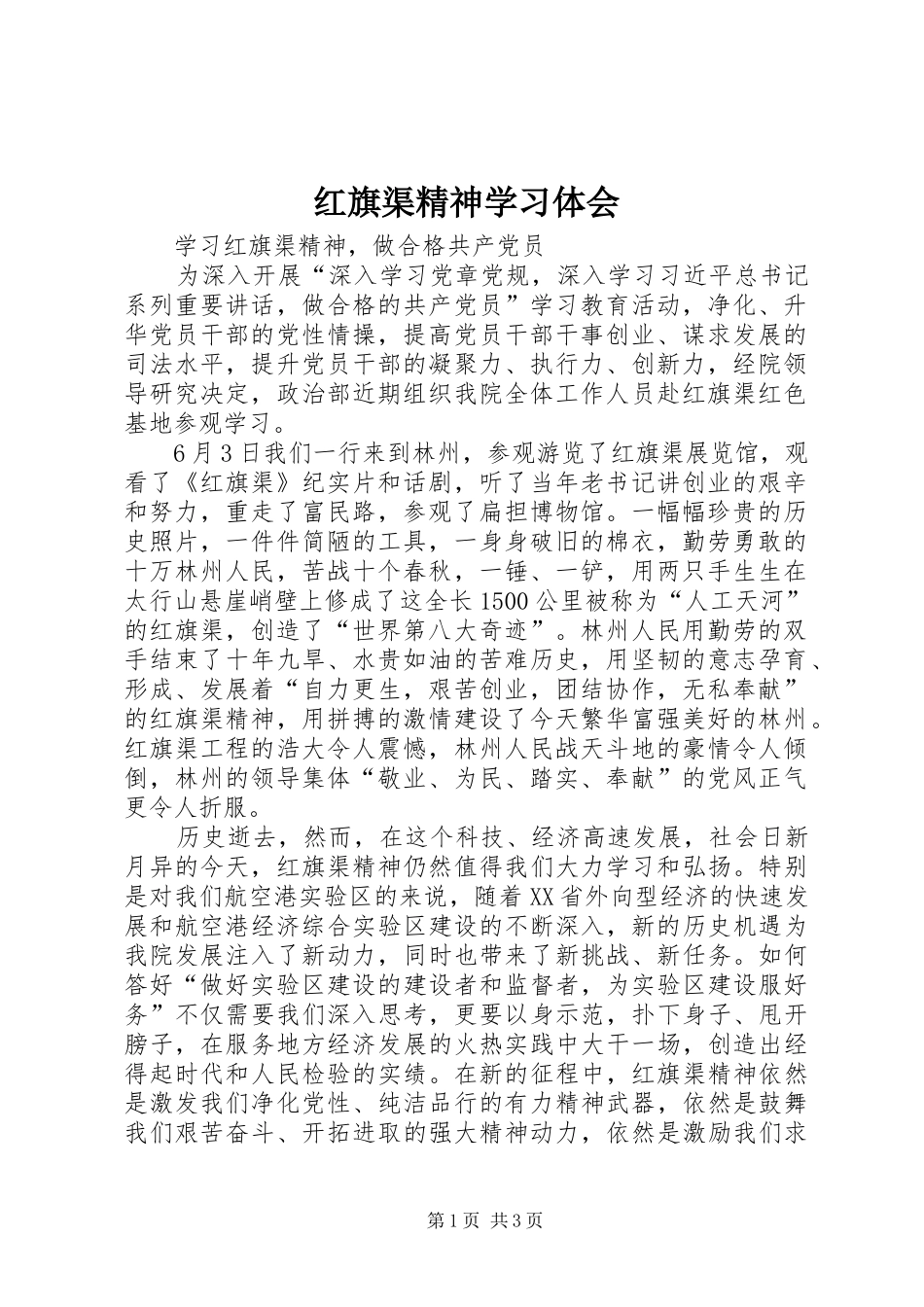 红旗渠精神学习体会

学习红旗渠精神，做合格共产党员

为深入开展“深入学习党章党规，深入学习习近平总书记系列重要讲话，做合格的共产党员”学习教育活动，净化、升华党员干部的党性情操，提高党员干部干事创业、谋求发展的司法水平，提升党员干部的凝聚力、执行力、创新力，经院领导研究决定，政治部近期组织我院全体工作人员赴红旗渠红色基地参观学习。

6月3日我们一行来到林州，参观游览了红旗渠展览馆，观看了《红旗渠》纪实片和话剧，听了当年老书记讲创业的艰辛和努力，重走了富民路，参观了扁担博物馆。一幅幅珍贵的历史照片，一件件简陋的工具，一身身破旧的棉衣，勤劳勇敢的十万林州人民，苦战十个春秋，一锤、一铲，用两只手生生在太行山悬崖峭壁上修成了这全长1500公里被称为“人工天河”的红旗渠，创造了“世界第八大奇迹”。林州人民用勤劳的双手结束了十年九旱、水贵如油的苦难历史，用坚韧的意志孕育、形成、发展着“自力更生，艰苦创业，团结协作，无私奉献”的红旗渠精神，用拼搏的激情建设了今天繁华富强美好的林州。红旗渠工程的浩大令人震憾，林州人民战天斗地的豪情令人倾倒，林州的领导集体“敬业、为民、踏实、奉献”的党风正气更令人折服。

历史逝去，然而，在这个科技、经济高速发展，社会日新月异的今天，红旗渠精神仍然值得我们大力学习和弘扬。特别是对我们航空港实验区的来说，随着XX省外向型经济的快速发展和航空港经济综合实验区建设的不断深入，新的历史机遇为我院发展注入了新动力，同时也带来了新挑战、新任务。如何答好“做好实验区建设的建设者和监督者，为实验区建设服好务”不仅需要我们深入思考，更要以身示范，扑下身子、甩开膀子，在服务地方经济发展的火热实践中大干一场，创造出经得起时代和人民检验的实绩。在新的征程中，红旗渠精神依然是激发我们净化党性、纯洁品行的有力精神武器，依然是鼓舞我们艰苦奋斗、开拓进取的强大精神动力，依然是激励我们求

第1页 共3页